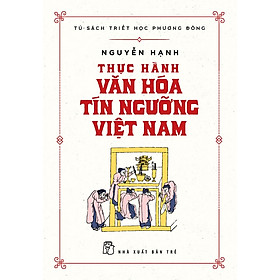 TỦ SÁCH TRIẾT HỌC PHƯƠNG ĐÔNG

NGUYỄN HẠNH

THỰC HÀNH
VĂN HÓA
TÍN NGƯỠNG
VIỆT NAM

NHÀ XUẤT BẢN TRẺ